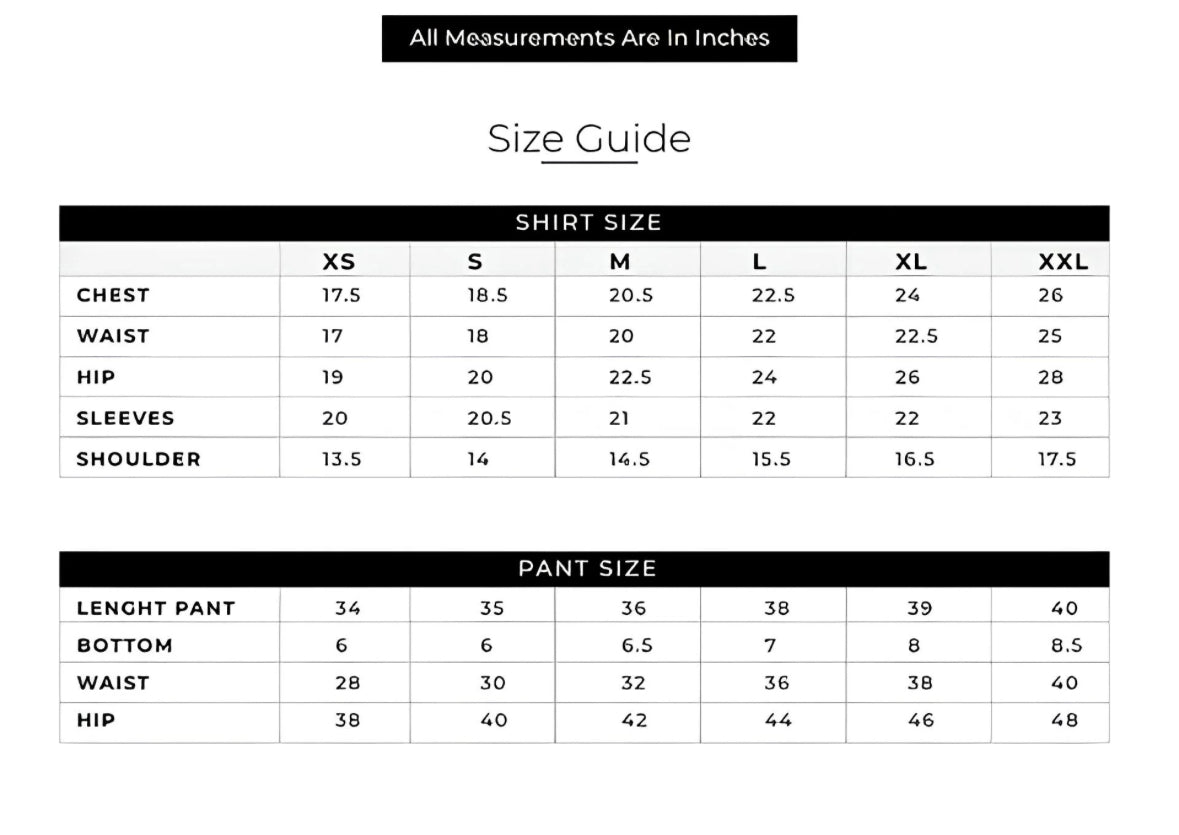 All Measurements Are In Inches

Size Guide

SHIRT SIZE

| | XS | S | M | L | XL | XXL |
|---|---|---|---|---|---|---|
| CHEST | 17.5 | 18.5 | 20.5 | 22.5 | 24 | 26 |
| WAIST | 17 | 18 | 20 | 22 | 22.5 | 25 |
| HIP | 19 | 20 | 22.5 | 24 | 26 | 28 |
| SLEEVES | 20 | 20.5 | 21 | 22 | 22 | 23 |
| SHOULDER | 13.5 | 14 | 14.5 | 15.5 | 16.5 | 17.5 |

PANT SIZE

| | | | | | | |
|---|---|---|---|---|---|---|
| LENGHT PANT | 34 | 35 | 36 | 38 | 39 | 40 |
| BOTTOM | 6 | 6 | 6.5 | 7 | 8 | 8.5 |
| WAIST | 28 | 30 | 32 | 36 | 38 | 40 |
| HIP | 38 | 40 | 42 | 44 | 46 | 48 |